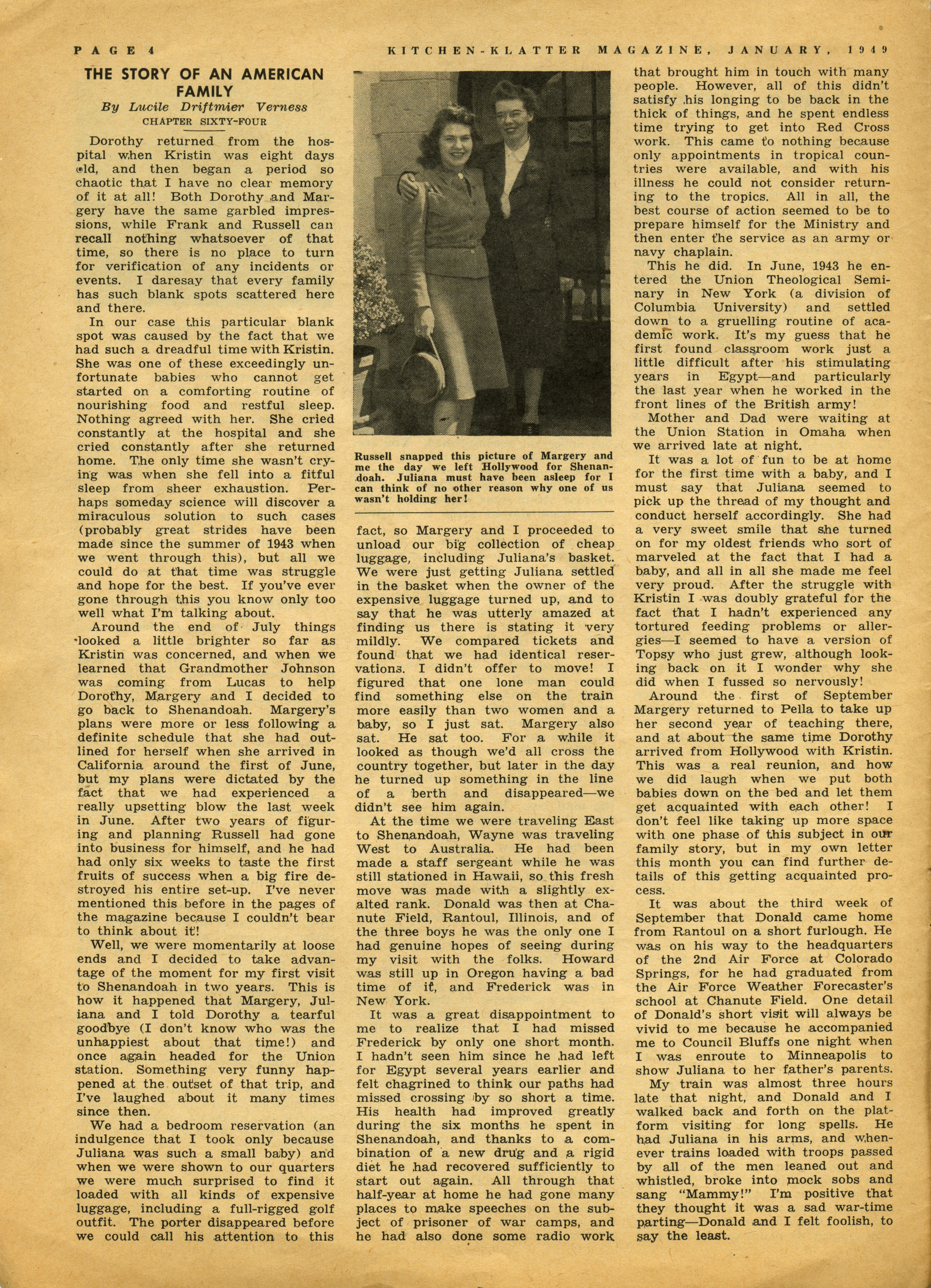 PAGE 4

KITCHEN-KLATTER MAGAZINE, JANUARY, 1949

THE STORY OF AN AMERICAN FAMILY

By Lucile Driftmier Verness

CHAPTER SIXTY-FOUR

Dorothy returned from the hospital when Kristin was eight days old, and then began a period so chaotic that I have no clear memory of it at all! Both Dorothy and Margery have the same garbled impressions, while Frank and Russell can recall nothing whatsoever of that time, so there is no place to turn for verification of any incidents or events. I daresay that every family has such blank spots scattered here and there.

In our case this particular blank spot was caused by the fact that we had such a dreadful time with Kristin. She was one of these exceedingly unfortunate babies who cannot get started on a comforting routine of nourishing food and restful sleep. Nothing agreed with her. She cried constantly at the hospital and she cried constantly after she returned home. The only time she wasn't crying was when she fell into a fitful sleep from sheer exhaustion. Perhaps someday science will discover a miraculous solution to such cases (probably great strides have been made since the summer of 1943 when we went through this), but all we could do at that time was struggle and hope for the best. If you've ever gone through this you know only too well what I'm talking about.

Around the end of July things looked a little brighter so far as Kristin was concerned, and when we learned that Grandmother Johnson was coming from Lucas to help Dorothy, Margery and I decided to go back to Shenandoah. Margery's plans were more or less following a definite schedule that she had outlined for herself when she arrived in California around the first of June, but my plans were dictated by the fact that we had experienced a really upsetting blow the last week in June. After two years of figuring and planning Russell had gone into business for himself, and he had had only six weeks to taste the first fruits of success when a big fire destroyed his entire set-up. I've never mentioned this before in the pages of the magazine because I couldn't bear to think about it!

Well, we were momentarily at loose ends and I decided to take advantage of the moment for my first visit to Shenandoah in two years. This is how it happened that Margery, Juliana and I told Dorothy a tearful goodbye (I don't know who was the unhappiest about that time!) and once again headed for the Union station. Something very funny happened at the outset of that trip, and I've laughed about it many times since then.

We had a bedroom reservation (an indulgence that I took only because Juliana was such a small baby) and when we were shown to our quarters we were much surprised to find it loaded with all kinds of expensive luggage, including a full-rigged golf outfit. The porter disappeared before we could call his attention to this

Russell snapped this picture of Margery and me the day we left Hollywood for Shenandoah. Juliana must have been asleep for I can think of no other reason why one of us wasn't holding her!

fact, so Margery and I proceeded to unload our big collection of cheap luggage, including Juliana's basket. We were just getting Juliana settled in the basket when the owner of the expensive luggage turned up, and to say that he was utterly amazed at finding us there is stating it very mildly. We compared tickets and found that we had identical reservations. I didn't offer to move! I figured that one lone man could find something else on the train more easily than two women and a baby, so I just sat. Margery also sat. He sat too. For a while it looked as though we'd all cross the country together, but later in the day he turned up something in the line of a berth and disappeared—we didn't see him again.

At the time we were traveling East to Shenandoah, Wayne was traveling West to Australia. He had been made a staff sergeant while he was still stationed in Hawaii, so this fresh move was made with a slightly exalted rank. Donald was then at Chanute Field, Rantoul, Illinois, and of the three boys he was the only one I had genuine hopes of seeing during my visit with the folks. Howard was still up in Oregon having a bad time of it, and Frederick was in New York.

It was a great disappointment to me to realize that I had missed Frederick by only one short month. I hadn't seen him since he had left for Egypt several years earlier and felt chagrined to think our paths had missed crossing by so short a time. His health had improved greatly during the six months he spent in Shenandoah, and thanks to a combination of a new drug and a rigid diet he had recovered sufficiently to start out again. All through that half-year at home he had gone many places to make speeches on the subject of prisoner of war camps, and he had also done some radio work that brought him in touch with many people. However, all of this didn't satisfy his longing to be back in the thick of things, and he spent endless time trying to get into Red Cross work. This came to nothing because only appointments in tropical countries were available, and with his illness he could not consider returning to the tropics. All in all, the best course of action seemed to be to prepare himself for the Ministry and then enter the service as an army or navy chaplain.

This he did. In June, 1943 he entered the Union Theological Seminary in New York (a division of Columbia University) and settled down to a gruelling routine of academic work. It's my guess that he first found classroom work just a little difficult after his stimulating years in Egypt—and particularly the last year when he worked in the front lines of the British army!

Mother and Dad were waiting at the Union Station in Omaha when we arrived late at night.

It was a lot of fun to be at home for the first time with a baby, and I must say that Juliana seemed to pick up the thread of my thought and conduct herself accordingly. She had a very sweet smile that she turned on for my oldest friends who sort of marveled at the fact that I had a baby, and all in all she made me feel very proud. After the struggle with Kristin I was doubly grateful for the fact that I hadn't experienced any tortured feeding problems or allergies—I seemed to have a version of Topsy who just grew, although looking back on it I wonder why she did when I fussed so nervously!

Around the first of September Margery returned to Pella to take up her second year of teaching there, and at about the same time Dorothy arrived from Hollywood with Kristin. This was a real reunion, and how we did laugh when we put both babies down on the bed and let them get acquainted with each other! I don't feel like taking up more space with one phase of this subject in our family story, but in my own letter this month you can find further details of this getting acquainted process.

It was about the third week of September that Donald came home from Rantoul on a short furlough. He was on his way to the headquarters of the 2nd Air Force at Colorado Springs, for he had graduated from the Air Force Weather Forecaster's school at Chanute Field. One detail of Donald's short visit will always be vivid to me because he accompanied me to Council Bluffs one night when I was enroute to Minneapolis to show Juliana to her father's parents.

My train was almost three hours late that night, and Donald and I walked back and forth on the platform visiting for long spells. He had Juliana in his arms, and whenever trains loaded with troops passed by all of the men leaned out and whistled, broke into mock sobs and sang "Mammy!" I'm positive that they thought it was a sad war-time parting—Donald and I felt foolish, to say the least.